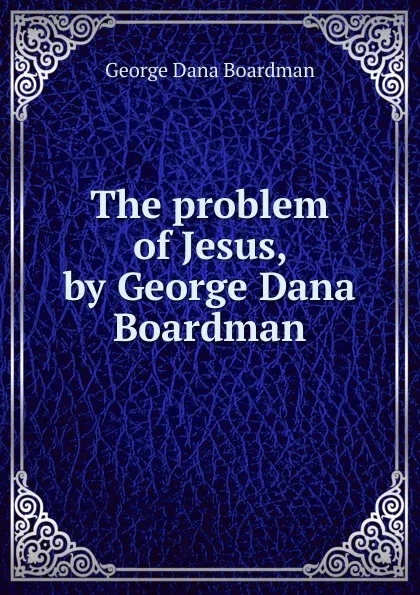 George Dana Boardman

The problem of Jesus, by George Dana Boardman